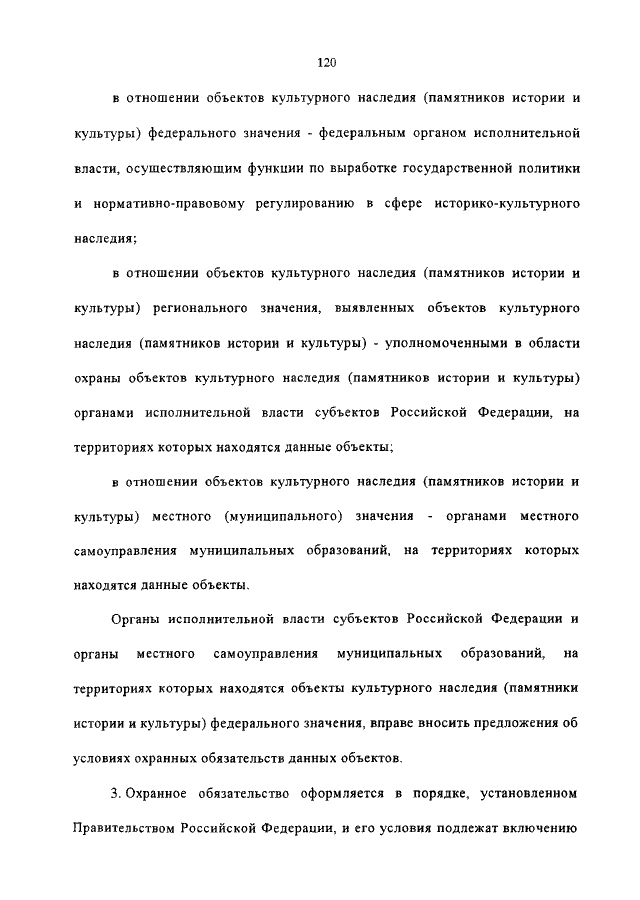 120

в отношении объектов культурного наследия (памятников истории и культуры) федерального значения - федеральным органом исполнительной власти, осуществляющим функции по выработке государственной политики и нормативно-правовому регулированию в сфере историко-культурного наследия;

в отношении объектов культурного наследия (памятников истории и культуры) регионального значения, выявленных объектов культурного наследия (памятников истории и культуры) - уполномоченными в области охраны объектов культурного наследия (памятников истории и культуры) органами исполнительной власти субъектов Российской Федерации, на территориях которых находятся данные объекты;

в отношении объектов культурного наследия (памятников истории и культуры) местного (муниципального) значения - органами местного самоуправления муниципальных образований, на территориях которых находятся данные объекты.

Органы исполнительной власти субъектов Российской Федерации и органы местного самоуправления муниципальных образований, на территориях которых находятся объекты культурного наследия (памятники истории и культуры) федерального значения, вправе вносить предложения об условиях охранных обязательств данных объектов.

3. Охранное обязательство оформляется в порядке, установленном Правительством Российской Федерации, и его условия подлежат включению